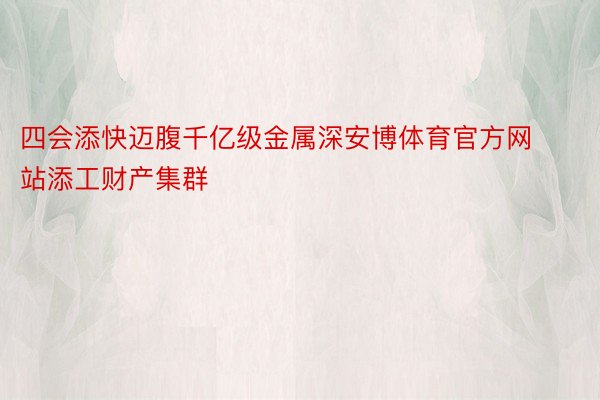 四会添快迈腹千亿级金属深安博体育官方网站添工财产集群